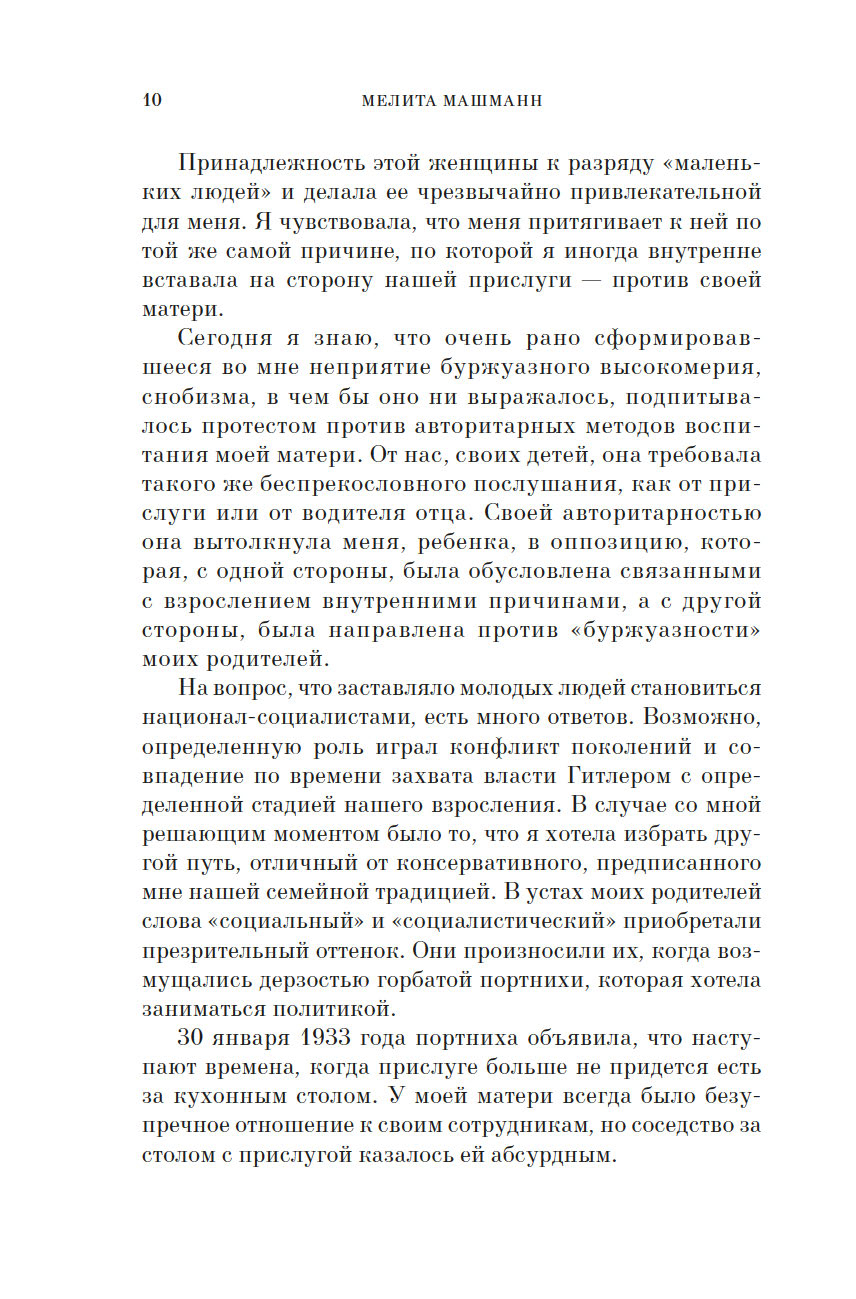 10 МЕЛИТА МАШМАНН

Принадлежность этой женщины к разряду «маленьких людей» и делала ее чрезвычайно привлекательной для меня. Я чувствовала, что меня притягивает к ней по той же самой причине, по которой я иногда внутренне вставала на сторону нашей прислуги — против своей матери.

Сегодня я знаю, что очень рано сформировавшееся во мне неприятие буржуазного высокомерия, снобизма, в чем бы оно ни выражалось, подпитывалось протестом против авторитарных методов воспитания моей матери. От нас, своих детей, она требовала такого же беспрекословного послушания, как от прислуги или от водителя отца. Своей авторитарностью она вытолкнула меня, ребенка, в оппозицию, которая, с одной стороны, была обусловлена связанными с взрослением внутренними причинами, а с другой стороны, была направлена против «буржуазности» моих родителей.

На вопрос, что заставляло молодых людей становиться национал-социалистами, есть много ответов. Возможно, определенную роль играл конфликт поколений и совпадение по времени захвата власти Гитлером с определенной стадией нашего взросления. В случае со мной решающим моментом было то, что я хотела избрать другой путь, отличный от консервативного, предписанного мне нашей семейной традицией. В устах моих родителей слова «социальный» и «социалистический» приобретали презрительный оттенок. Они произносили их, когда возмущались дерзостью горбатой портнихи, которая хотела заниматься политикой.

30 января 1933 года портниха объявила, что наступают времена, когда прислуге больше не придется есть за кухонным столом. У моей матери всегда было безупречное отношение к своим сотрудникам, но соседство за столом с прислугой казалось ей абсурдным.